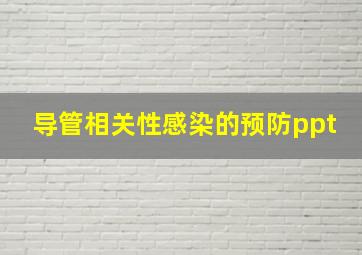 导管相关性感染的预防ppt